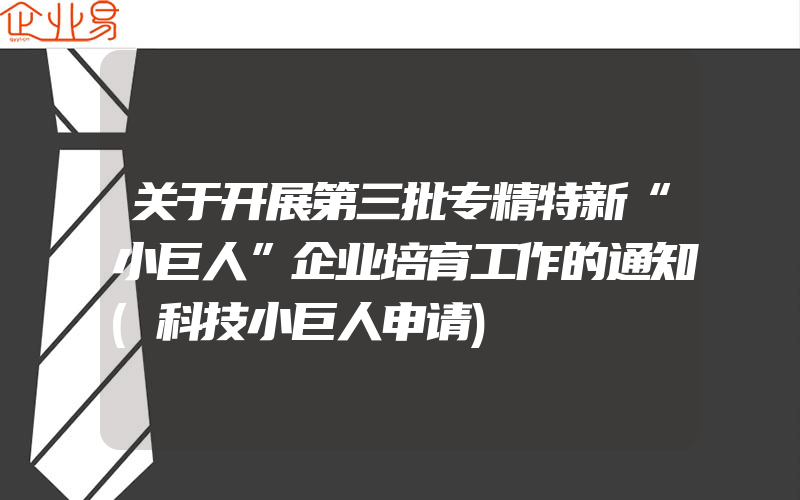 企业易

关于开展第三批专精特新“小巨人”企业培育工作的通知(科技小巨人申请)